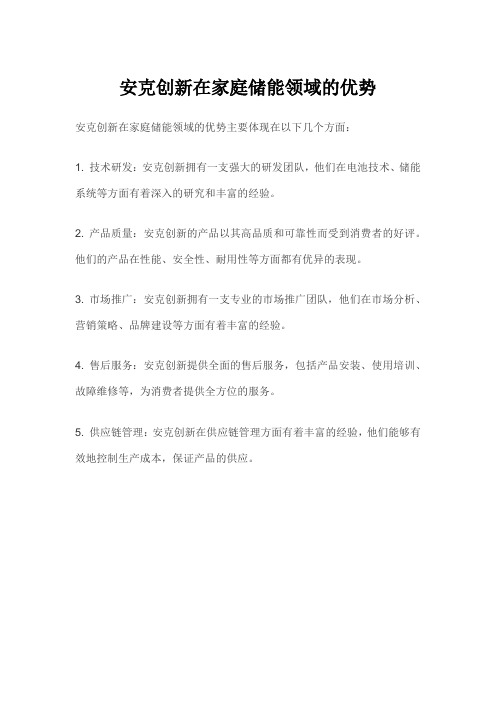 安克创新在家庭储能领域的优势

安克创新在家庭储能领域的优势主要体现在以下几个方面：

1. 技术研发：安克创新拥有一支强大的研发团队，他们在电池技术、储能系统等方面有着深入的研究和丰富的经验。

2. 产品质量：安克创新的产品以其高品质和可靠性而受到消费者的好评。他们的产品在性能、安全性、耐用性等方面都有优异的表现。

3. 市场推广：安克创新拥有一支专业的市场推广团队，他们在市场分析、营销策略、品牌建设等方面有着丰富的经验。

4. 售后服务：安克创新提供全面的售后服务，包括产品安装、使用培训、故障维修等，为消费者提供全方位的服务。

5. 供应链管理：安克创新在供应链管理方面有着丰富的经验，他们能够有效地控制生产成本，保证产品的供应。